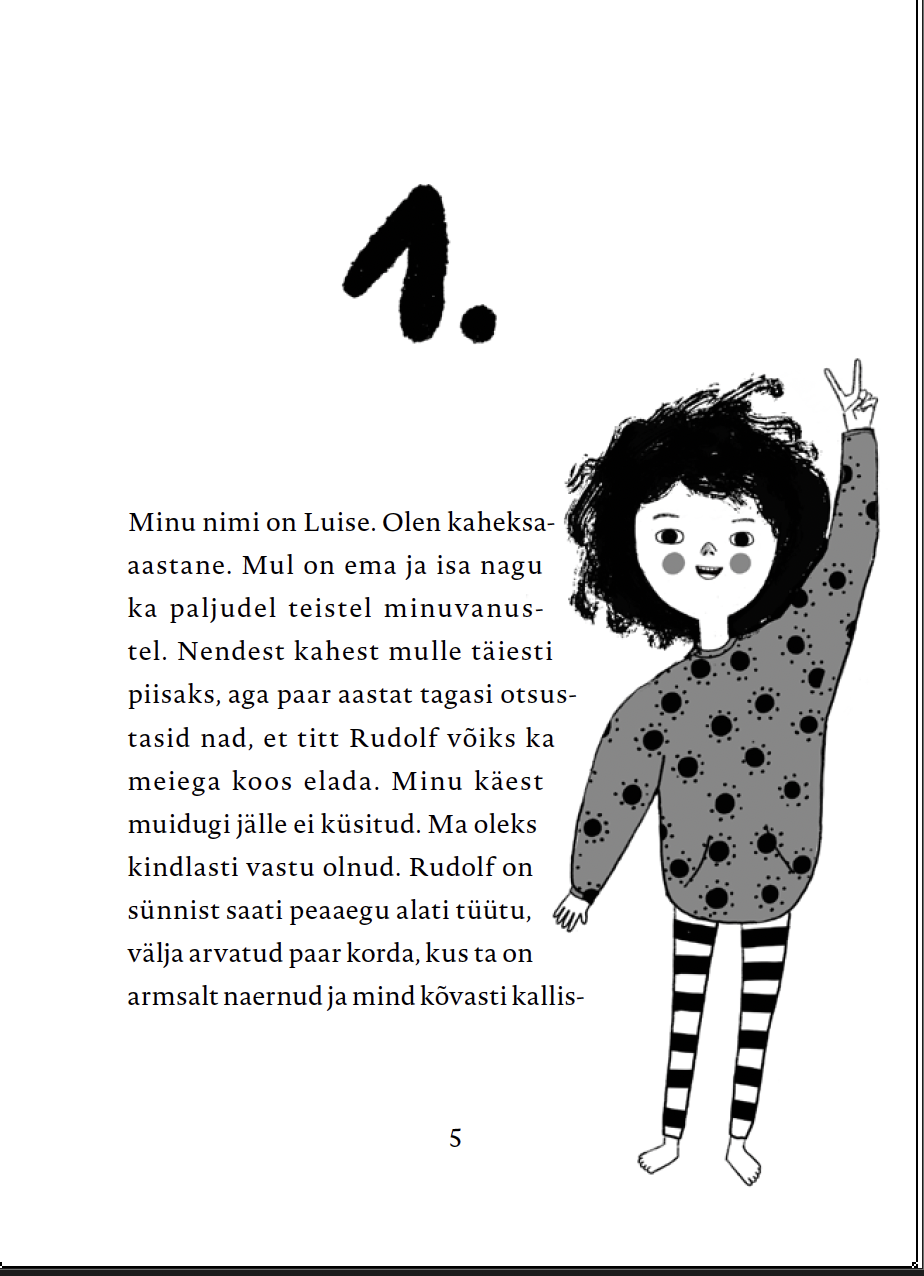 1.

Minu nimi on Luise. Olen kaheksaaastane. Mul on ema ja isa nagu ka paljudel teistel minuvanustel. Nendest kahest mulle täiesti piisaks, aga paar aastat tagasi otsustasid nad, et titt Rudolf võiks ka meiega koos elada. Minu käest muidugi jälle ei küsitud. Ma oleks kindlasti vastu olnud. Rudolf on sünnist saati peaaegu alati tüütu, välja arvatud paar korda, kus ta on armsalt naernud ja mind kõvasti kallis-

5